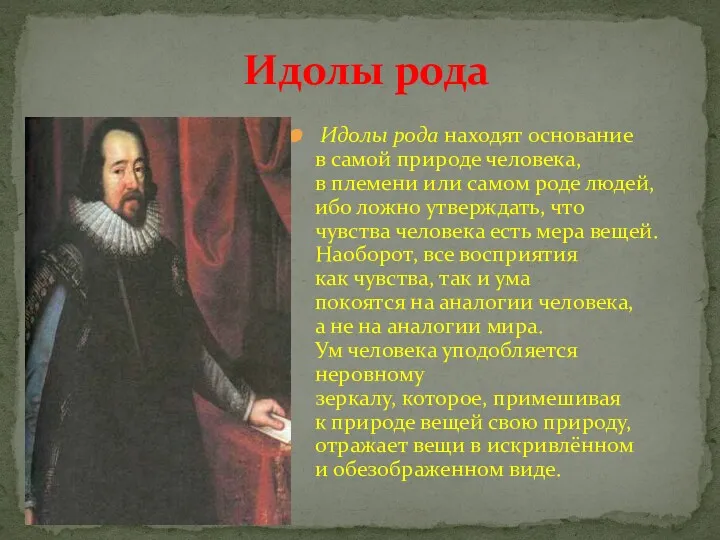 Идолы рода

Идолы рода находят основание в самой природе человека, в племени или самом роде людей, ибо ложно утверждать, что чувства человека есть мера вещей. Наоборот, все восприятия как чувства, так и ума покоятся на аналогии человека, а не на аналогии мира. Ум человека уподобляется неровному зеркалу, которое, примешивая к природе вещей свою природу, отражает вещи в искривлённом и обезображенном виде.